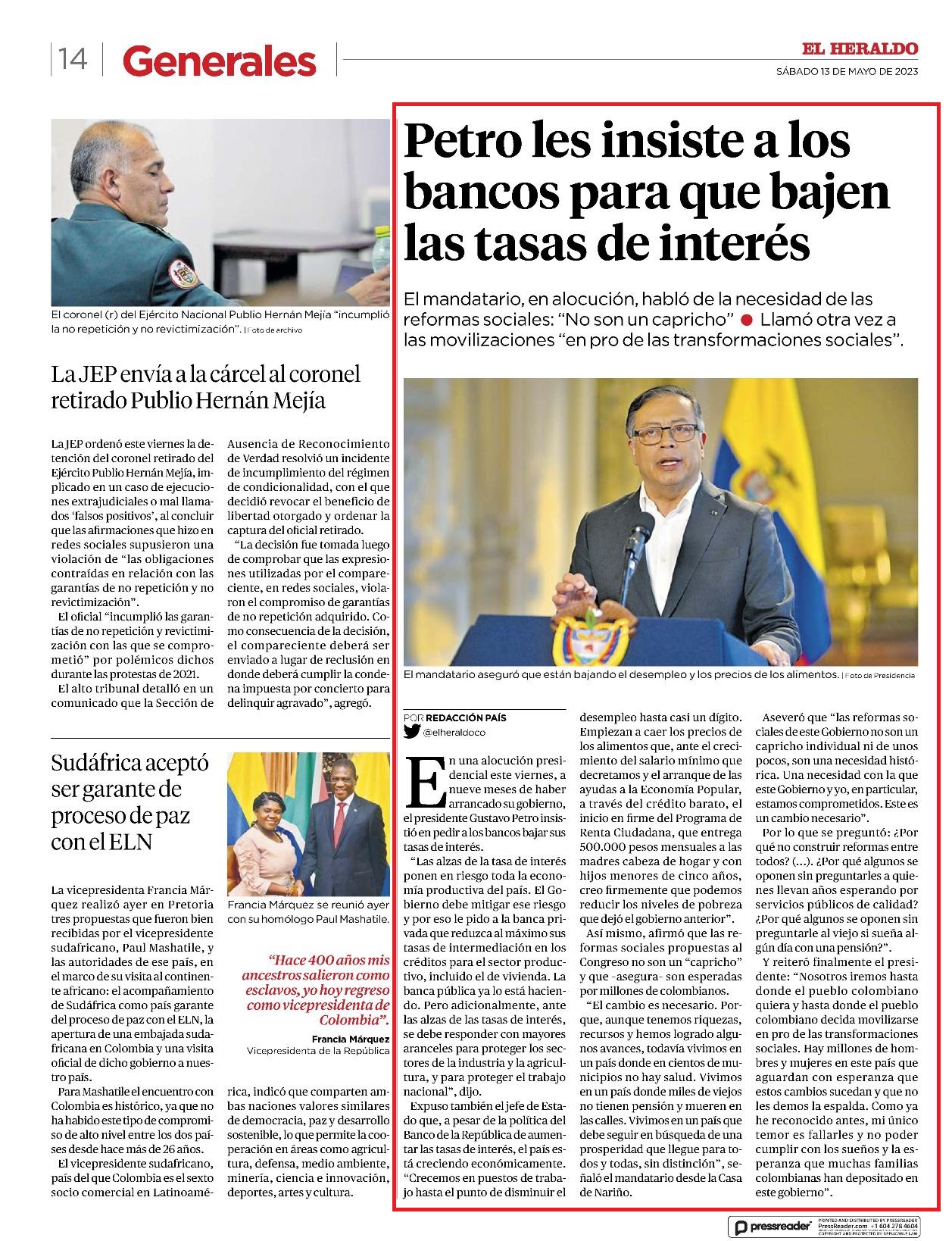 14 Generales

EL HERALDO
SÁBADO 13 DE MAYO DE 2023

El coronel (r) del Ejército Nacional Publio Hernán Mejía "incumplió la no repetición y no revictimización". | Foto de archivo

La JEP envía a la cárcel al coronel retirado Publio Hernán Mejía

La JEP ordenó este viernes la detención del coronel retirado del Ejército Publio Hernán Mejía, implicado en un caso de ejecuciones extrajudiciales o mal llamados 'falsos positivos', al concluir que las afirmaciones que hizo en redes sociales supusieron una violación de "las obligaciones contraídas en relación con las garantías de no repetición y no revictimización".

El oficial "incumplió las garantías de no repetición y revictimización con las que se comprometió" por polémicos dichos durante las protestas de 2021.

El alto tribunal detalló en un comunicado que la Sección de Ausencia de Reconocimiento de Verdad resolvió un incidente de incumplimiento del régimen de condicionalidad, con el que decidió revocar el beneficio de libertad otorgado y ordenar la captura del oficial retirado.

"La decisión fue tomada luego de comprobar que las expresiones utilizadas por el compareciente, en redes sociales, violaron el compromiso de garantías de no repetición adquirido. Como consecuencia de la decisión, el compareciente deberá ser enviado a lugar de reclusión en donde deberá cumplir la condena impuesta por concierto para delinquir agravado", agregó.

Sudáfrica aceptó ser garante de proceso de paz con el ELN

Francia Márquez se reunió ayer con su homólogo Paul Mashatile.

La vicepresidenta Francia Márquez realizó ayer en Pretoria tres propuestas que fueron bien recibidas por el vicepresidente sudafricano, Paul Mashatile, y las autoridades de ese país, en el marco de su visita al continente africano: el acompañamiento de Sudáfrica como país garante del proceso de paz con el ELN, la apertura de una embajada sudafricana en Colombia y una visita oficial de dicho gobierno a nuestro país.

Para Mashatile el encuentro con Colombia es histórico, ya que no ha habido este tipo de compromiso de alto nivel entre los dos países desde hace más de 26 años.

El vicepresidente sudafricano, país del que Colombia es el sexto socio comercial en Latinoamérica, indicó que comparten ambas naciones valores similares de democracia, paz y desarrollo sostenible, lo que permite la cooperación en áreas como agricultura, defensa, medio ambiente, minería, ciencia e innovación, deportes, artes y cultura.

"Hace 400 años mis ancestros salieron como esclavos, yo hoy regreso como vicepresidenta de Colombia".
Francia Márquez
Vicepresidenta de la República

Petro les insiste a los bancos para que bajen las tasas de interés

El mandatario, en alocución, habló de la necesidad de las reformas sociales: "No son un capricho" ● Llamó otra vez a las movilizaciones "en pro de las transformaciones sociales".

El mandatario aseguró que están bajando el desempleo y los precios de los alimentos. | Foto de Presidencia

POR REDACCIÓN PAÍS
@elheraldoco

En una alocución presidencial este viernes, a nueve meses de haber arrancado su gobierno, el presidente Gustavo Petro insistió en pedir a los bancos bajar sus tasas de interés.

"Las alzas de la tasa de interés ponen en riesgo toda la economía productiva del país. El Gobierno debe mitigar ese riesgo y por eso le pido a la banca privada que reduzca al máximo sus tasas de intermediación en los créditos para el sector productivo, incluido el de vivienda. La banca pública ya lo está haciendo. Pero adicionalmente, ante las alzas de las tasas de interés, se debe responder con mayores aranceles para proteger los sectores de la industria y la agricultura, y para proteger el trabajo nacional", dijo.

Expuso también el jefe de Estado que, a pesar de la política del Banco de la República de aumentar las tasas de interés, el país está creciendo económicamente. "Crecemos en puestos de trabajo hasta el punto de disminuir el desempleo hasta casi un dígito. Empiezan a caer los precios de los alimentos que, ante el crecimiento del salario mínimo que decretamos y el arranque de las ayudas a la Economía Popular, a través del crédito barato, el inicio en firme del Programa de Renta Ciudadana, que entrega 500.000 pesos mensuales a las madres cabeza de hogar y con hijos menores de cinco años, creo firmemente que podemos reducir los niveles de pobreza que dejó el gobierno anterior".

Así mismo, afirmó que las reformas sociales propuestas al Congreso no son un "capricho" y que -asegura- son esperadas por millones de colombianos.

"El cambio es necesario. Porque, aunque tenemos riquezas, recursos y hemos logrado algunos avances, todavía vivimos en un país donde en cientos de municipios no hay salud. Vivimos en un país donde miles de viejos no tienen pensión y mueren en las calles. Vivimos en un país que debe seguir en búsqueda de una prosperidad que llegue para todos y todas, sin distinción", señaló el mandatario desde la Casa de Nariño.

Aseveró que "las reformas sociales de este Gobierno no son un capricho individual ni de unos pocos, son una necesidad histórica. Una necesidad con la que este Gobierno y yo, en particular, estamos comprometidos. Este es un cambio necesario".

Por lo que se preguntó: ¿Por qué no construir reformas entre todos? (...). ¿Por qué algunos se oponen sin preguntarles a quienes llevan años esperando por servicios públicos de calidad? ¿Por qué algunos se oponen sin preguntarle al viejo si sueña algún día con una pensión?".

Y reiteró finalmente el presidente: "Nosotros iremos hasta donde el pueblo colombiano quiera y hasta donde el pueblo colombiano decida movilizarse en pro de las transformaciones sociales. Hay millones de hombres y mujeres en este país que aguardan con esperanza que estos cambios sucedan y que no les demos la espalda. Como ya he reconocido antes, mi único temor es fallarles y no poder cumplir con los sueños y la esperanza que muchas familias colombianas han depositado en este gobierno".

pressreader PRINTED AND DISTRIBUTED BY PRESSREADER PressReader.com +1 604 278 4604 COPYRIGHT AND PROTECTED BY APPLICABLE LAW